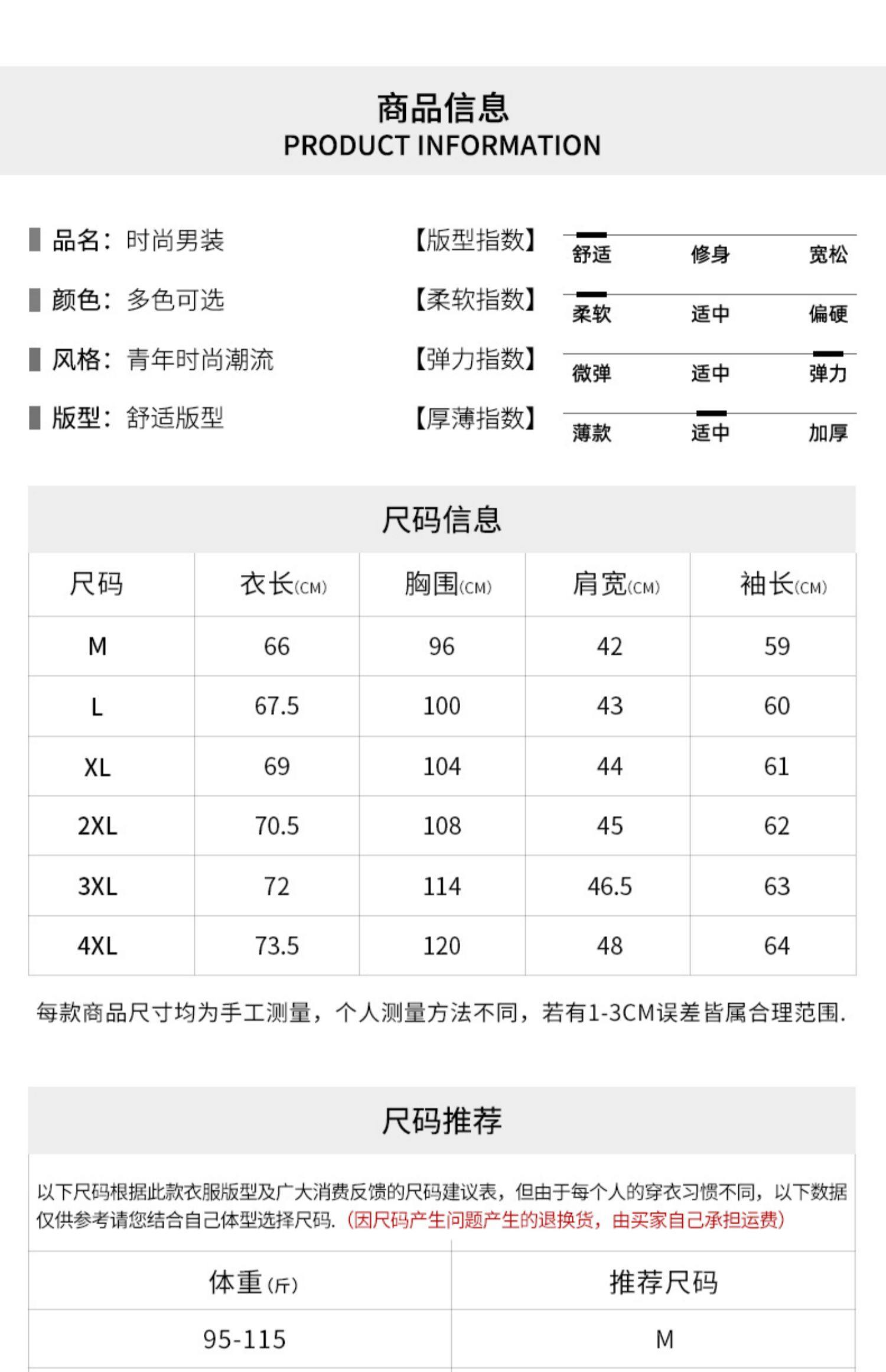 商品信息
PRODUCT INFORMATION

品名：时尚男装
颜色：多色可选
风格：青年时尚潮流
版型：舒适版型

【版型指数】 舒适 修身 宽松
【柔软指数】 柔软 适中 偏硬
【弹力指数】 微弹 适中 弹力
【厚薄指数】 薄款 适中 加厚

尺码信息

| 尺码 | 衣长(CM) | 胸围(CM) | 肩宽(CM) | 袖长(CM) |
|---|---|---|---|---|
| M | 66 | 96 | 42 | 59 |
| L | 67.5 | 100 | 43 | 60 |
| XL | 69 | 104 | 44 | 61 |
| 2XL | 70.5 | 108 | 45 | 62 |
| 3XL | 72 | 114 | 46.5 | 63 |
| 4XL | 73.5 | 120 | 48 | 64 |

每款商品尺寸均为手工测量，个人测量方法不同，若有1-3CM误差皆属合理范围.

尺码推荐

以下尺码根据此款衣服版型及广大消费反馈的尺码建议表，但由于每个人的穿衣习惯不同，以下数据仅供参考请您结合自己体型选择尺码.（因尺码产生问题产生的退换货，由买家自己承担运费）

| 体重(斤) | 推荐尺码 |
|---|---|
| 95-115 | M |